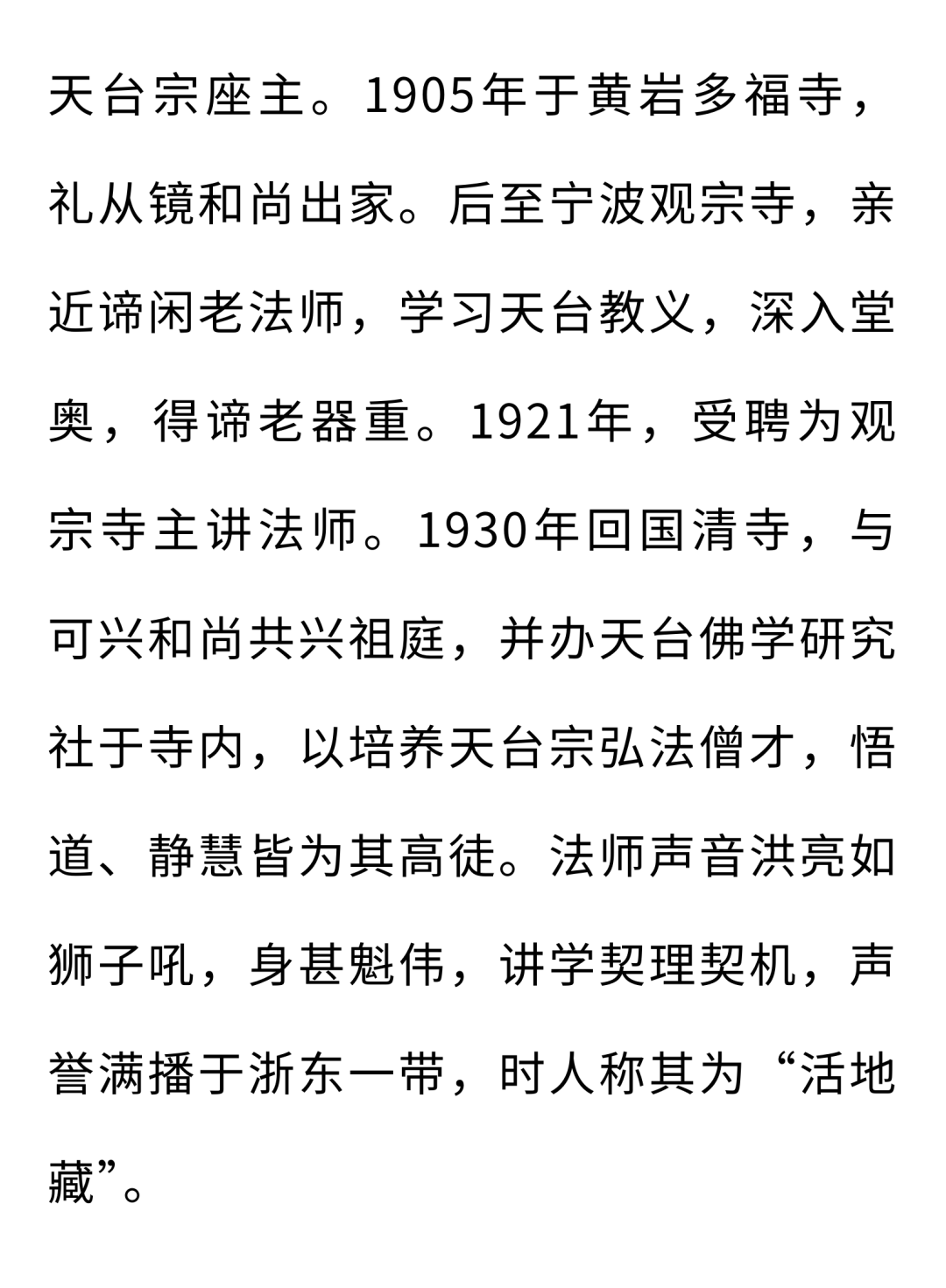 天台宗座主。1905年于黄岩多福寺，礼从镜和尚出家。后至宁波观宗寺，亲近谛闲老法师，学习天台教义，深入堂奥，得谛老器重。1921年，受聘为观宗寺主讲法师。1930年回国清寺，与可兴和尚共兴祖庭，并办天台佛学研究社于寺内，以培养天台宗弘法僧才，悟道、静慧皆为其高徒。法师声音洪亮如狮子吼，身甚魁伟，讲学契理契机，声誉满播于浙东一带，时人称其为“活地藏”。